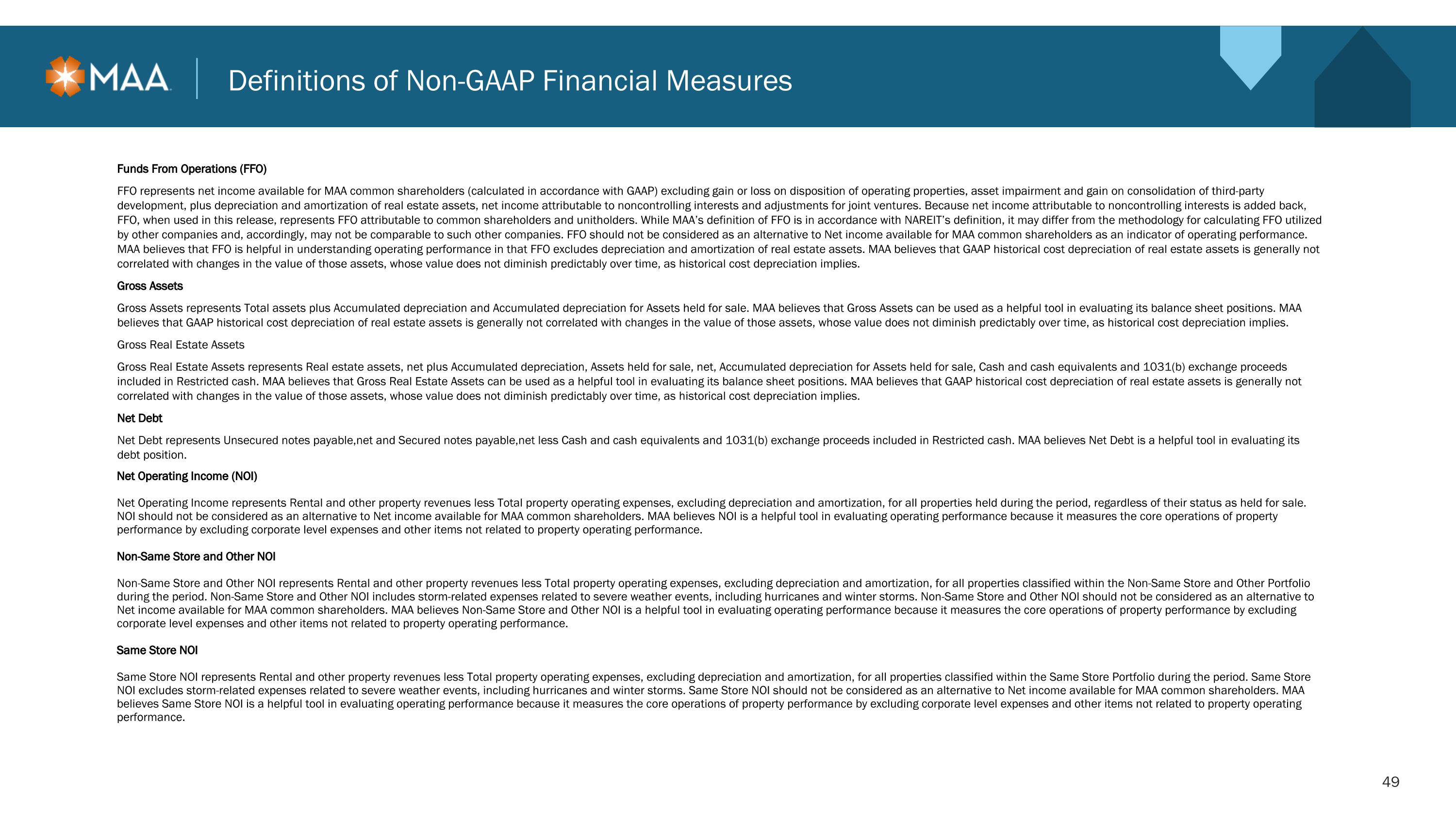 MAA

Definitions of Non-GAAP Financial Measures

Funds From Operations (FFO)

FFO represents net income available for MAA common shareholders (calculated in accordance with GAAP) excluding gain or loss on disposition of operating properties, asset impairment and gain on consolidation of third-party development, plus depreciation and amortization of real estate assets, net income attributable to noncontrolling interests and adjustments for joint ventures. Because net income attributable to noncontrolling interests is added back, FFO, when used in this release, represents FFO attributable to common shareholders and unitholders. While MAA's definition of FFO is in accordance with NAREIT's definition, it may differ from the methodology for calculating FFO utilized by other companies and, accordingly, may not be comparable to such other companies. FFO should not be considered as an alternative to Net income available for MAA common shareholders as an indicator of operating performance. MAA believes that FFO is helpful in understanding operating performance in that FFO excludes depreciation and amortization of real estate assets. MAA believes that GAAP historical cost depreciation of real estate assets is generally not correlated with changes in the value of those assets, whose value does not diminish predictably over time, as historical cost depreciation implies.

Gross Assets

Gross Assets represents Total assets plus Accumulated depreciation and Accumulated depreciation for Assets held for sale. MAA believes that Gross Assets can be used as a helpful tool in evaluating its balance sheet positions. MAA believes that GAAP historical cost depreciation of real estate assets is generally not correlated with changes in the value of those assets, whose value does not diminish predictably over time, as historical cost depreciation implies.

Gross Real Estate Assets

Gross Real Estate Assets represents Real estate assets, net plus Accumulated depreciation, Assets held for sale, net, Accumulated depreciation for Assets held for sale, Cash and cash equivalents and 1031(b) exchange proceeds included in Restricted cash. MAA believes that Gross Real Estate Assets can be used as a helpful tool in evaluating its balance sheet positions. MAA believes that GAAP historical cost depreciation of real estate assets is generally not correlated with changes in the value of those assets, whose value does not diminish predictably over time, as historical cost depreciation implies.

Net Debt

Net Debt represents Unsecured notes payable,net and Secured notes payable,net less Cash and cash equivalents and 1031(b) exchange proceeds included in Restricted cash. MAA believes Net Debt is a helpful tool in evaluating its debt position.

Net Operating Income (NOI)

Net Operating Income represents Rental and other property revenues less Total property operating expenses, excluding depreciation and amortization, for all properties held during the period, regardless of their status as held for sale. NOI should not be considered as an alternative to Net income available for MAA common shareholders. MAA believes NOI is a helpful tool in evaluating operating performance because it measures the core operations of property performance by excluding corporate level expenses and other items not related to property operating performance.

Non-Same Store and Other NOI

Non-Same Store and Other NOI represents Rental and other property revenues less Total property operating expenses, excluding depreciation and amortization, for all properties classified within the Non-Same Store and Other Portfolio during the period. Non-Same Store and Other NOI includes storm-related expenses related to severe weather events, including hurricanes and winter storms. Non-Same Store and Other NOI should not be considered as an alternative to Net income available for MAA common shareholders. MAA believes Non-Same Store and Other NOI is a helpful tool in evaluating operating performance because it measures the core operations of property performance by excluding corporate level expenses and other items not related to property operating performance.

Same Store NOI

Same Store NOI represents Rental and other property revenues less Total property operating expenses, excluding depreciation and amortization, for all properties classified within the Same Store Portfolio during the period. Same Store NOI excludes storm-related expenses related to severe weather events, including hurricanes and winter storms. Same Store NOI should not be considered as an alternative to Net income available for MAA common shareholders. MAA believes Same Store NOI is a helpful tool in evaluating operating performance because it measures the core operations of property performance by excluding corporate level expenses and other items not related to property operating performance.

49